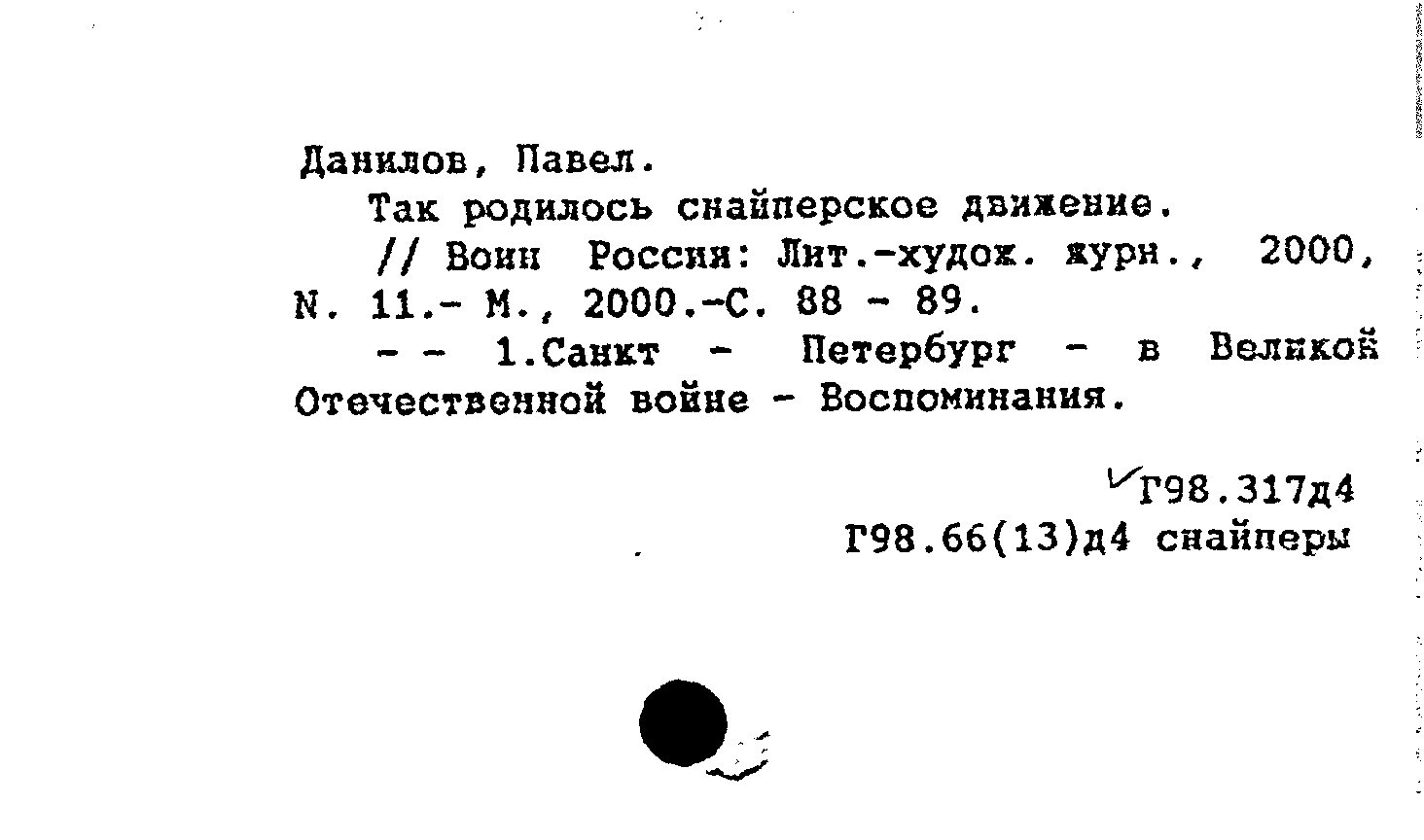 Данилов, Павел.

Так родилось снайперское движение.

// Воин России: Лит.-худож. журн., 2000, N. 11.- М., 2000.-С. 88 - 89.

- - 1.Санкт - Петербург - в Великой Отечественной войне - Воспоминания.

Г98.317д4
Г98.66(13)д4 снайперы